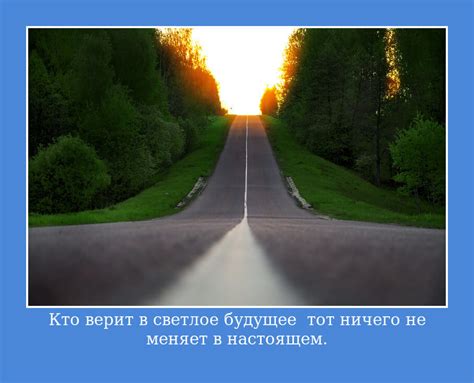 Кто верит в светлое будущее  тот ничего не меняет в настоящем.